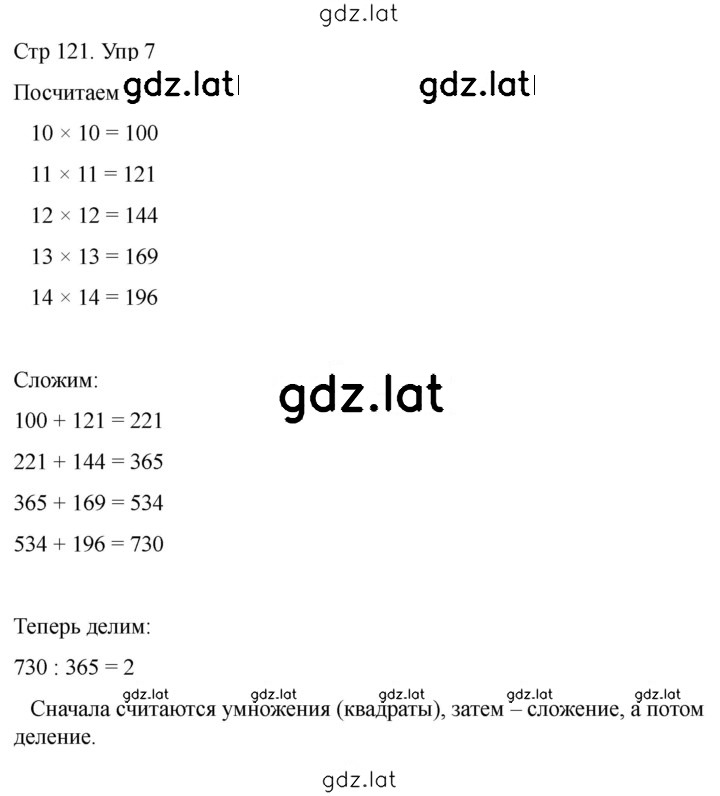 gdz.lat

Стр 121. Упр 7

Посчитаем gdz.lat gdz.lat

$10 \times 10 = 100$

$11 \times 11 = 121$

$12 \times 12 = 144$

$13 \times 13 = 169$

$14 \times 14 = 196$

Сложим: gdz.lat

$100 + 121 = 221$

$221 + 144 = 365$

$365 + 169 = 534$

$534 + 196 = 730$

Теперь делим:

$730 : 365 = 2$

gdz.lat gdz.lat gdz.lat gdz.lat gdz.lat

Сначала считаются умножения (квадраты), затем – сложение, а потом деление.

gdz.lat